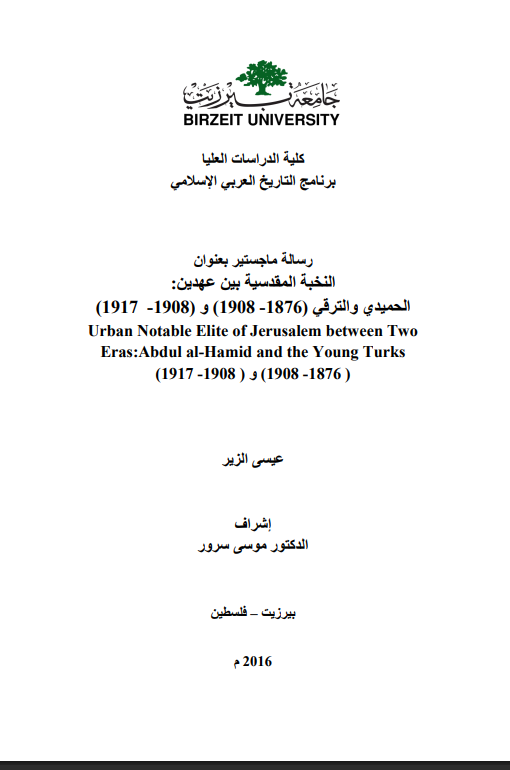 جامعة بيرزيت
BIRZEIT UNIVERSITY

كلية الدراسات العليا
برنامج التاريخ العربي الإسلامي

رسالة ماجستير بعنوان
النخبة المقدسية بين عهدين:
الحميدي والترقي (1876- 1908) و (1908- 1917)
Urban Notable Elite of Jerusalem between Two Eras:Abdul al-Hamid and the Young Turks
( 1876- 1908) و ( 1908- 1917)

عيسى الزير

إشراف
الدكتور موسى سرور

بيرزيت – فلسطين

2016 م